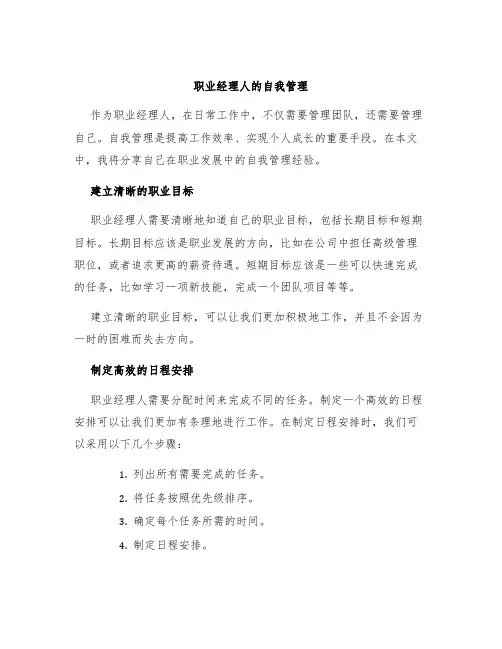 职业经理人的自我管理

作为职业经理人，在日常工作中，不仅需要管理团队，还需要管理自己。自我管理是提高工作效率、实现个人成长的重要手段。在本文中，我将分享自己在职业发展中的自我管理经验。

建立清晰的职业目标

职业经理人需要清晰地知道自己的职业目标，包括长期目标和短期目标。长期目标应该是职业发展的方向，比如在公司中担任高级管理职位，或者追求更高的薪资待遇。短期目标应该是一些可以快速完成的任务，比如学习一项新技能，完成一个团队项目等等。

建立清晰的职业目标，可以让我们更加积极地工作，并且不会因为一时的困难而失去方向。

制定高效的日程安排

职业经理人需要分配时间来完成不同的任务。制定一个高效的日程安排可以让我们更加有条理地进行工作。在制定日程安排时，我们可以采用以下几个步骤：

1. 列出所有需要完成的任务。
2. 将任务按照优先级排序。
3. 确定每个任务所需的时间。
4. 制定日程安排。